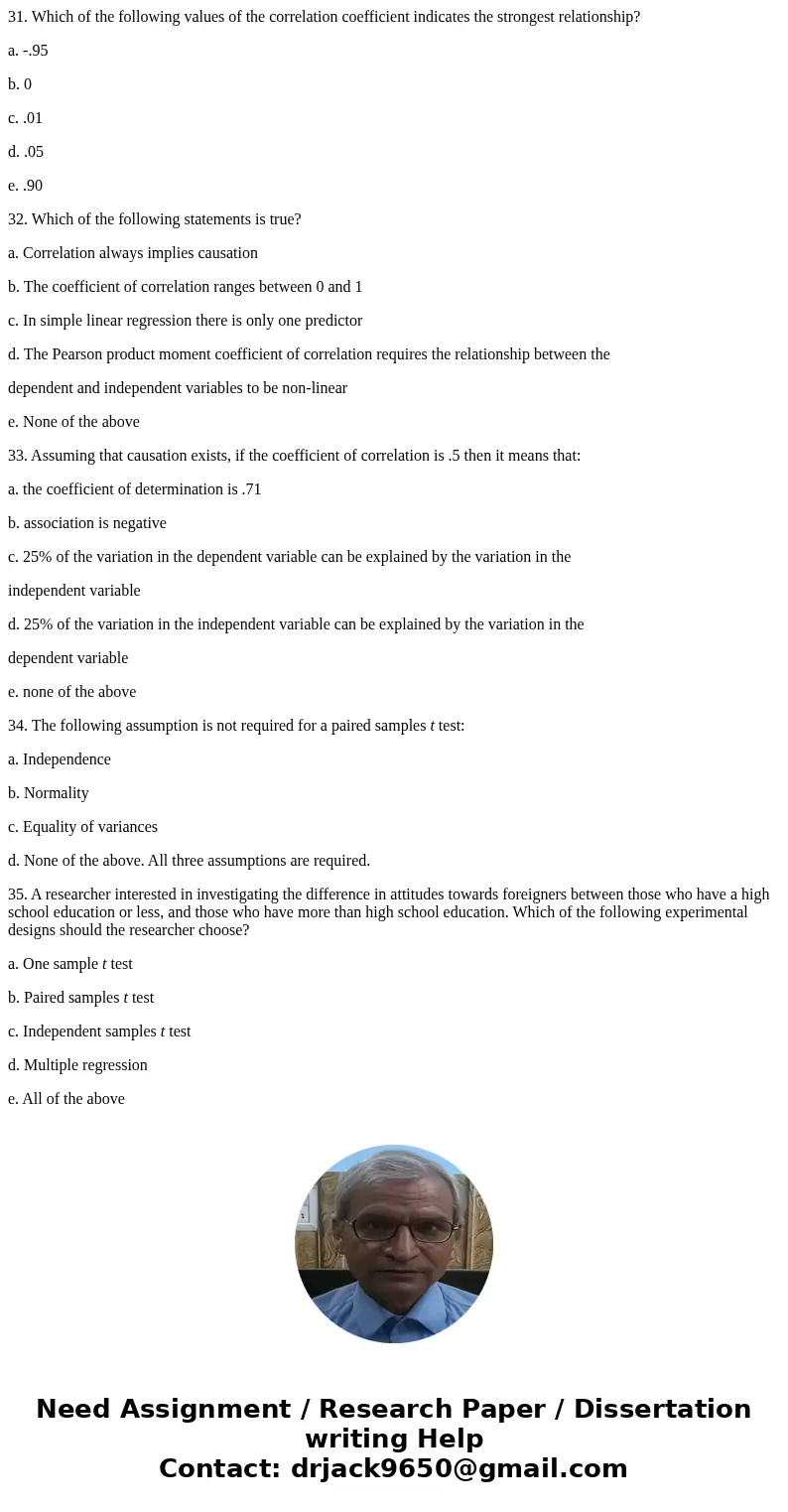 31. Which of the following values of the correlation coefficient indicates the strongest relationship?

a. -.95

b. 0

c. .01

d. .05

e. .90

32. Which of the following statements is true?

a. Correlation always implies causation

b. The coefficient of correlation ranges between 0 and 1

c. In simple linear regression there is only one predictor

d. The Pearson product moment coefficient of correlation requires the relationship between the dependent and independent variables to be non-linear

e. None of the above

33. Assuming that causation exists, if the coefficient of correlation is .5 then it means that:

a. the coefficient of determination is .71

b. association is negative

c. 25% of the variation in the dependent variable can be explained by the variation in the independent variable

d. 25% of the variation in the independent variable can be explained by the variation in the dependent variable

e. none of the above

34. The following assumption is not required for a paired samples $t$ test:

a. Independence

b. Normality

c. Equality of variances

d. None of the above. All three assumptions are required.

35. A researcher interested in investigating the difference in attitudes towards foreigners between those who have a high school education or less, and those who have more than high school education. Which of the following experimental designs should the researcher choose?

a. One sample $t$ test

b. Paired samples $t$ test

c. Independent samples $t$ test

d. Multiple regression

e. All of the above

Need Assignment / Research Paper / Dissertation writing Help
Contact: drjack9650@gmail.com